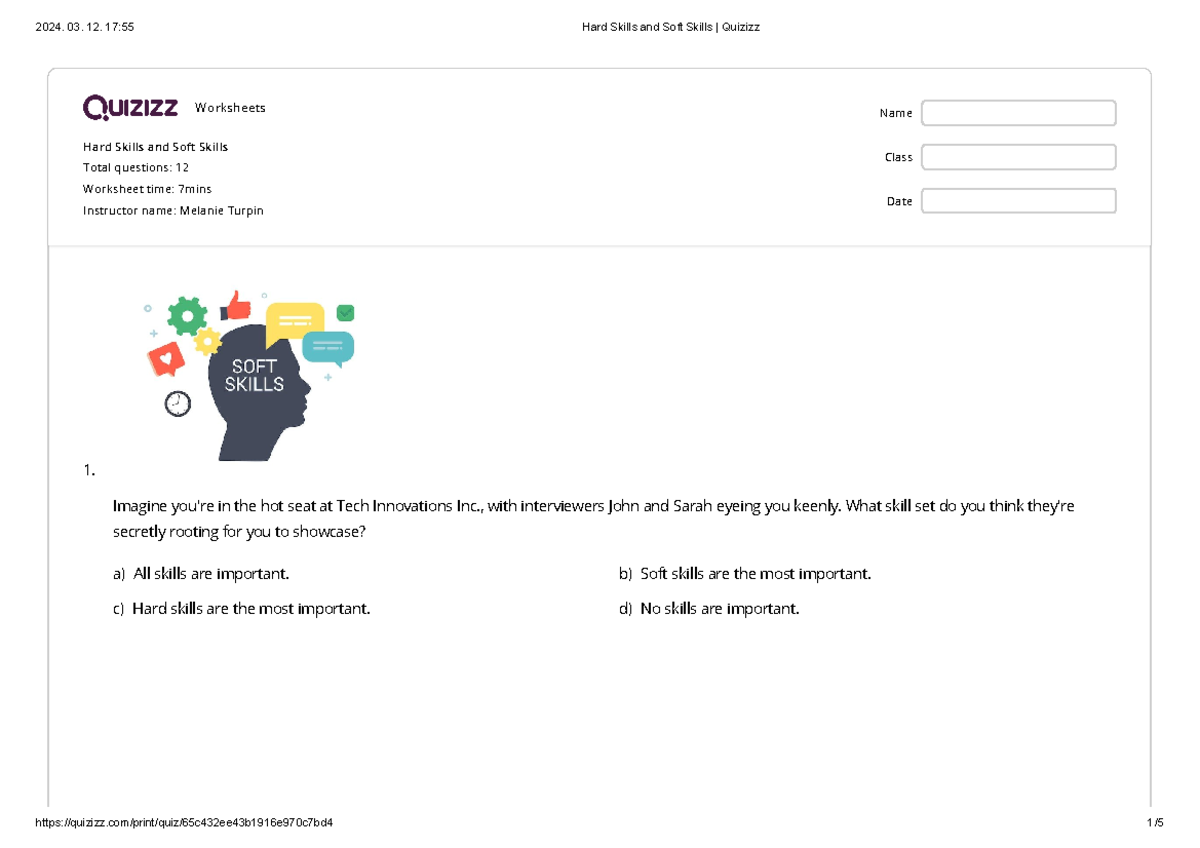 2024. 03. 12. 17:55

Hard Skills and Soft Skills | Quizizz

Quizizz Worksheets

Hard Skills and Soft Skills
Total questions: 12
Worksheet time: 7mins
Instructor name: Melanie Turpin

Name

Class

Date

SOFT SKILLS

1.

Imagine you're in the hot seat at Tech Innovations Inc., with interviewers John and Sarah eyeing you keenly. What skill set do you think they're secretly rooting for you to showcase?

a) All skills are important.

b) Soft skills are the most important.

c) Hard skills are the most important.

d) No skills are important.

https://quizizz.com/print/quiz/65c432ee43b1916e970c7bd4

1/5